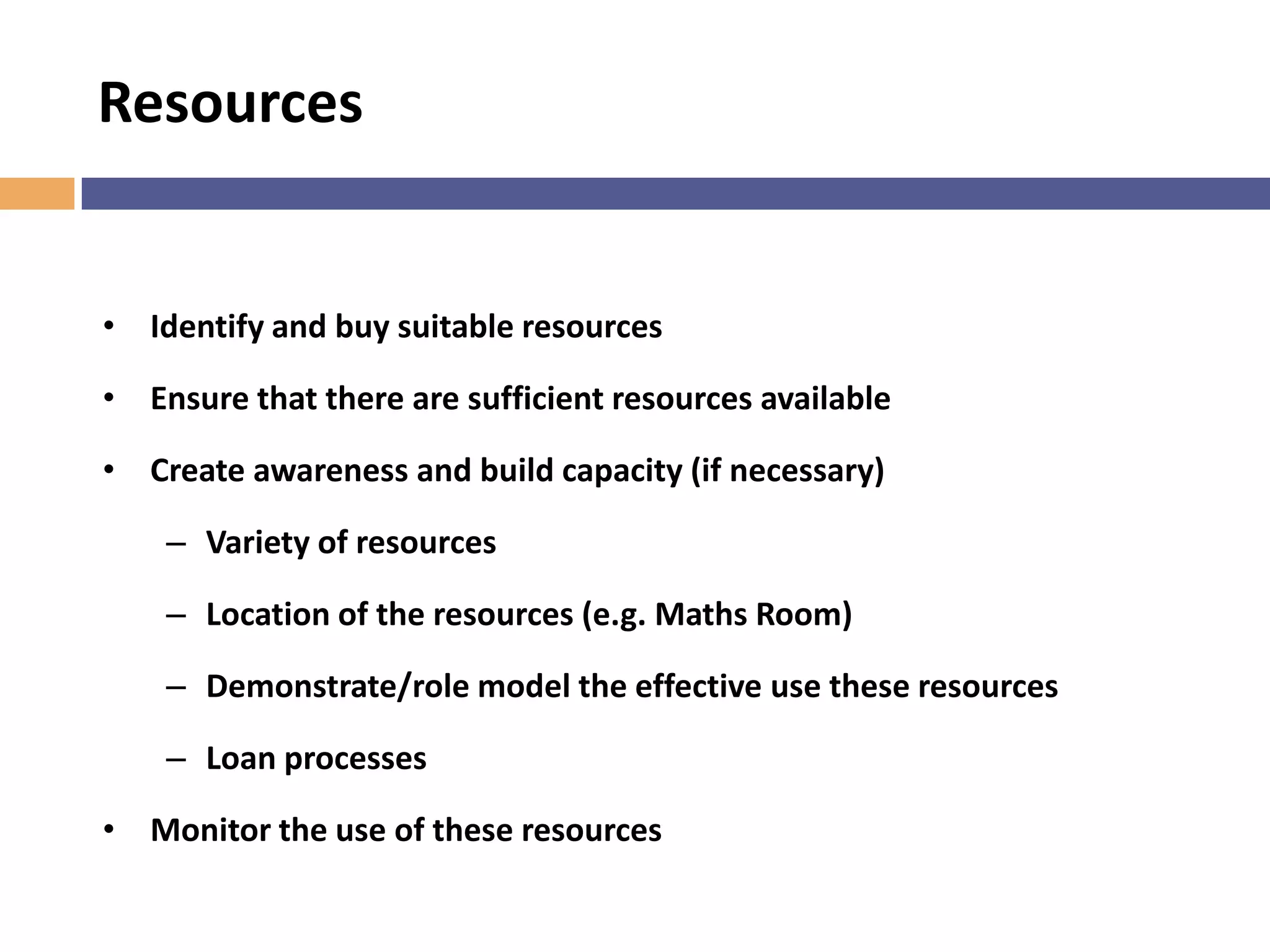 Resources

• Identify and buy suitable resources

• Ensure that there are sufficient resources available

• Create awareness and build capacity (if necessary)

– Variety of resources

– Location of the resources (e.g. Maths Room)

– Demonstrate/role model the effective use these resources

– Loan processes

• Monitor the use of these resources